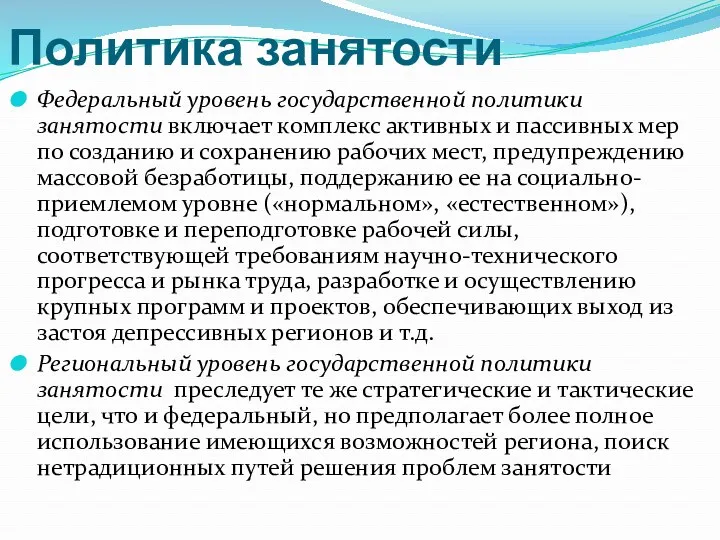 Политика занятости

Федеральный уровень государственной политики занятости включает комплекс активных и пассивных мер по созданию и сохранению рабочих мест, предупреждению массовой безработицы, поддержанию ее на социально-приемлемом уровне («нормальном», «естественном»), подготовке и переподготовке рабочей силы, соответствующей требованиям научно-технического прогресса и рынка труда, разработке и осуществлению крупных программ и проектов, обеспечивающих выход из застоя депрессивных регионов и т.д.

Региональный уровень государственной политики занятости преследует те же стратегические и тактические цели, что и федеральный, но предполагает более полное использование имеющихся возможностей региона, поиск нетрадиционных путей решения проблем занятости